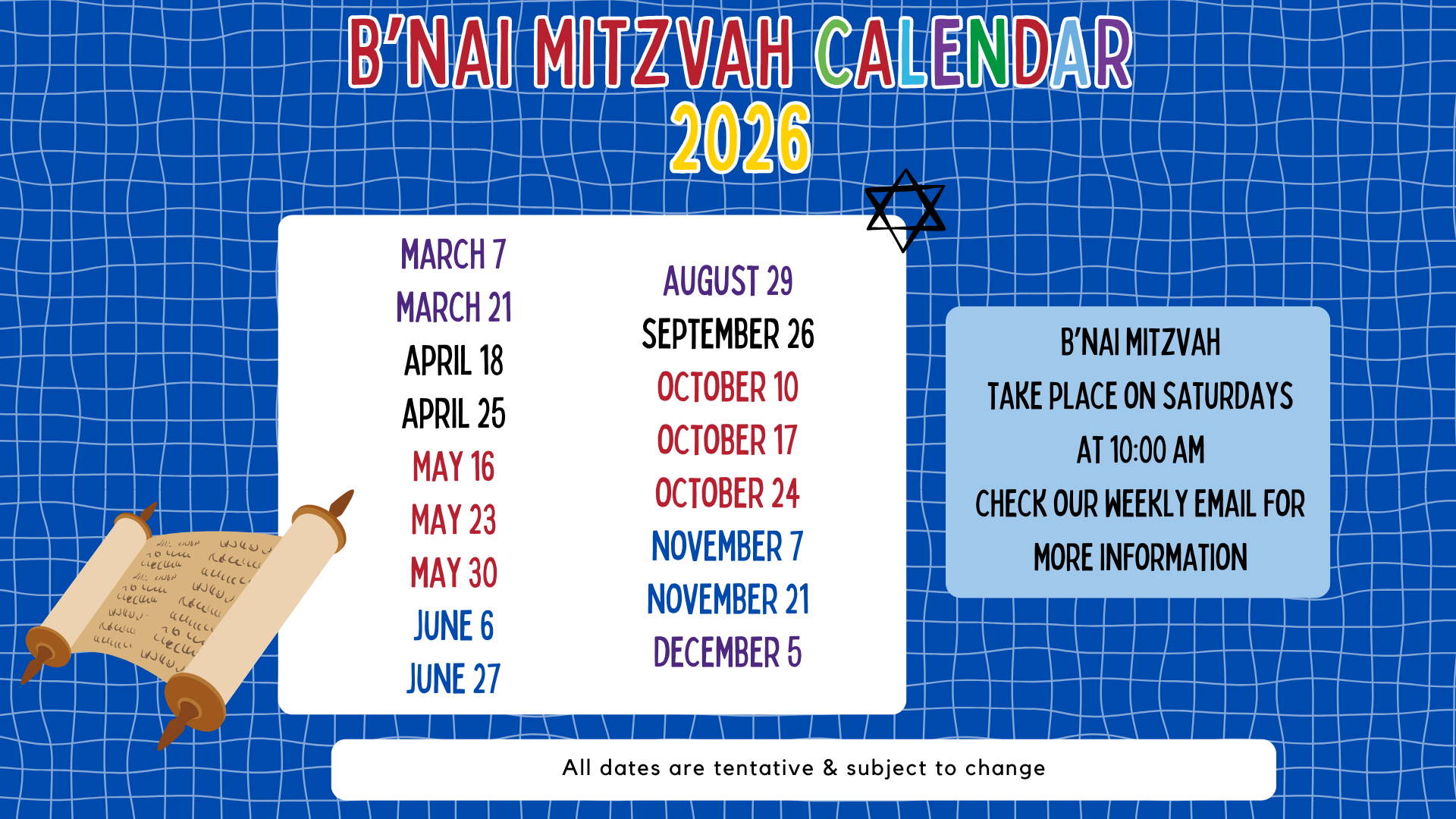 B'NAI MITZVAH CALENDAR
2026

MARCH 7
MARCH 21
APRIL 18
APRIL 25
MAY 16
MAY 23
MAY 30
JUNE 6
JUNE 27

AUGUST 29
SEPTEMBER 26
OCTOBER 10
OCTOBER 17
OCTOBER 24
NOVEMBER 7
NOVEMBER 21
DECEMBER 5

B'NAI MITZVAH
TAKE PLACE ON SATURDAYS
AT 10:00 AM
CHECK OUR WEEKLY EMAIL FOR
MORE INFORMATION

All dates are tentative & subject to change